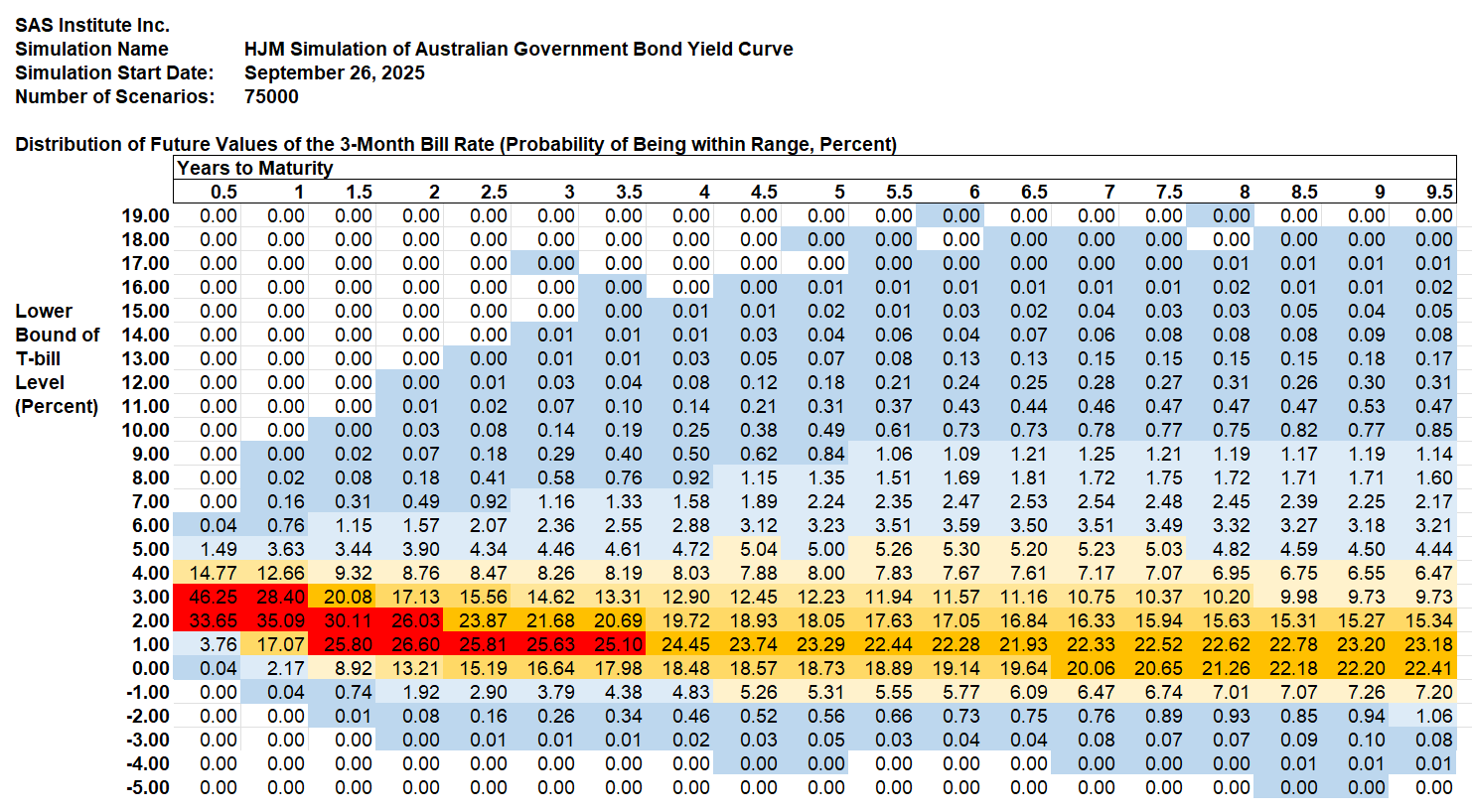 SAS Institute Inc.
Simulation Name HJM Simulation of Australian Government Bond Yield Curve
Simulation Start Date: September 26, 2025
Number of Scenarios: 75000

Distribution of Future Values of the 3-Month Bill Rate (Probability of Being within Range, Percent)

Years to Maturity

Lower Bound of T-bill Level (Percent)

| | 0.5 | 1 | 1.5 | 2 | 2.5 | 3 | 3.5 | 4 | 4.5 | 5 | 5.5 | 6 | 6.5 | 7 | 7.5 | 8 | 8.5 | 9 | 9.5 |
|---|---|---|---|---|---|---|---|---|---|---|---|---|---|---|---|---|---|---|---|
| 19.00 | 0.00 | 0.00 | 0.00 | 0.00 | 0.00 | 0.00 | 0.00 | 0.00 | 0.00 | 0.00 | 0.00 | 0.00 | 0.00 | 0.00 | 0.00 | 0.00 | 0.00 | 0.00 | 0.00 |
| 18.00 | 0.00 | 0.00 | 0.00 | 0.00 | 0.00 | 0.00 | 0.00 | 0.00 | 0.00 | 0.00 | 0.00 | 0.00 | 0.00 | 0.00 | 0.00 | 0.00 | 0.00 | 0.00 | 0.00 |
| 17.00 | 0.00 | 0.00 | 0.00 | 0.00 | 0.00 | 0.00 | 0.00 | 0.00 | 0.00 | 0.00 | 0.00 | 0.00 | 0.00 | 0.00 | 0.00 | 0.01 | 0.01 | 0.01 | 0.01 |
| 16.00 | 0.00 | 0.00 | 0.00 | 0.00 | 0.00 | 0.00 | 0.00 | 0.00 | 0.00 | 0.01 | 0.01 | 0.01 | 0.01 | 0.01 | 0.01 | 0.02 | 0.01 | 0.01 | 0.02 |
| 15.00 | 0.00 | 0.00 | 0.00 | 0.00 | 0.00 | 0.00 | 0.00 | 0.01 | 0.01 | 0.02 | 0.01 | 0.03 | 0.02 | 0.04 | 0.03 | 0.03 | 0.05 | 0.04 | 0.05 |
| 14.00 | 0.00 | 0.00 | 0.00 | 0.00 | 0.00 | 0.01 | 0.01 | 0.01 | 0.03 | 0.04 | 0.06 | 0.04 | 0.07 | 0.06 | 0.08 | 0.08 | 0.08 | 0.09 | 0.08 |
| 13.00 | 0.00 | 0.00 | 0.00 | 0.00 | 0.00 | 0.01 | 0.01 | 0.03 | 0.05 | 0.07 | 0.08 | 0.13 | 0.13 | 0.15 | 0.15 | 0.15 | 0.15 | 0.18 | 0.17 |
| 12.00 | 0.00 | 0.00 | 0.00 | 0.00 | 0.01 | 0.03 | 0.04 | 0.08 | 0.12 | 0.18 | 0.21 | 0.24 | 0.25 | 0.28 | 0.27 | 0.31 | 0.26 | 0.30 | 0.31 |
| 11.00 | 0.00 | 0.00 | 0.00 | 0.01 | 0.02 | 0.07 | 0.10 | 0.14 | 0.21 | 0.31 | 0.37 | 0.43 | 0.44 | 0.46 | 0.47 | 0.47 | 0.47 | 0.53 | 0.47 |
| 10.00 | 0.00 | 0.00 | 0.00 | 0.03 | 0.08 | 0.14 | 0.19 | 0.25 | 0.38 | 0.49 | 0.61 | 0.73 | 0.73 | 0.78 | 0.77 | 0.75 | 0.82 | 0.77 | 0.85 |
| 9.00 | 0.00 | 0.00 | 0.02 | 0.07 | 0.18 | 0.29 | 0.40 | 0.50 | 0.62 | 0.84 | 1.06 | 1.09 | 1.21 | 1.25 | 1.21 | 1.19 | 1.17 | 1.19 | 1.14 |
| 8.00 | 0.00 | 0.02 | 0.08 | 0.18 | 0.41 | 0.58 | 0.76 | 0.92 | 1.15 | 1.35 | 1.51 | 1.69 | 1.81 | 1.72 | 1.75 | 1.72 | 1.71 | 1.71 | 1.60 |
| 7.00 | 0.00 | 0.16 | 0.31 | 0.49 | 0.92 | 1.16 | 1.33 | 1.58 | 1.89 | 2.24 | 2.35 | 2.47 | 2.53 | 2.54 | 2.48 | 2.45 | 2.39 | 2.25 | 2.17 |
| 6.00 | 0.04 | 0.76 | 1.15 | 1.57 | 2.07 | 2.36 | 2.55 | 2.88 | 3.12 | 3.23 | 3.51 | 3.59 | 3.50 | 3.51 | 3.49 | 3.32 | 3.27 | 3.18 | 3.21 |
| 5.00 | 1.49 | 3.63 | 3.44 | 3.90 | 4.34 | 4.46 | 4.61 | 4.72 | 5.04 | 5.00 | 5.26 | 5.30 | 5.20 | 5.23 | 5.03 | 4.82 | 4.59 | 4.50 | 4.44 |
| 4.00 | 14.77 | 12.66 | 9.32 | 8.76 | 8.47 | 8.26 | 8.19 | 8.03 | 7.88 | 8.00 | 7.83 | 7.67 | 7.61 | 7.17 | 7.07 | 6.95 | 6.75 | 6.55 | 6.47 |
| 3.00 | 46.25 | 28.40 | 20.08 | 17.13 | 15.56 | 14.62 | 13.31 | 12.90 | 12.45 | 12.23 | 11.94 | 11.57 | 11.16 | 10.75 | 10.37 | 10.20 | 9.98 | 9.73 | 9.73 |
| 2.00 | 33.65 | 35.09 | 30.11 | 26.03 | 23.87 | 21.68 | 20.69 | 19.72 | 18.93 | 18.05 | 17.63 | 17.05 | 16.84 | 16.33 | 15.94 | 15.63 | 15.31 | 15.27 | 15.34 |
| 1.00 | 3.76 | 17.07 | 25.80 | 26.60 | 25.81 | 25.63 | 25.10 | 24.45 | 23.74 | 23.29 | 22.44 | 22.28 | 21.93 | 22.33 | 22.52 | 22.62 | 22.78 | 23.20 | 23.18 |
| 0.00 | 0.04 | 2.17 | 8.92 | 13.21 | 15.19 | 16.64 | 17.98 | 18.48 | 18.57 | 18.73 | 18.89 | 19.14 | 19.64 | 20.06 | 20.65 | 21.26 | 22.18 | 22.20 | 22.41 |
| -1.00 | 0.00 | 0.04 | 0.74 | 1.92 | 2.90 | 3.79 | 4.38 | 4.83 | 5.26 | 5.31 | 5.55 | 5.77 | 6.09 | 6.47 | 6.74 | 7.01 | 7.07 | 7.26 | 7.20 |
| -2.00 | 0.00 | 0.00 | 0.01 | 0.08 | 0.16 | 0.26 | 0.34 | 0.46 | 0.52 | 0.56 | 0.66 | 0.73 | 0.75 | 0.76 | 0.89 | 0.93 | 0.85 | 0.94 | 1.06 |
| -3.00 | 0.00 | 0.00 | 0.00 | 0.00 | 0.01 | 0.01 | 0.01 | 0.02 | 0.03 | 0.05 | 0.03 | 0.04 | 0.04 | 0.08 | 0.07 | 0.07 | 0.09 | 0.10 | 0.08 |
| -4.00 | 0.00 | 0.00 | 0.00 | 0.00 | 0.00 | 0.00 | 0.00 | 0.00 | 0.00 | 0.00 | 0.00 | 0.00 | 0.00 | 0.00 | 0.00 | 0.00 | 0.01 | 0.01 | 0.01 |
| -5.00 | 0.00 | 0.00 | 0.00 | 0.00 | 0.00 | 0.00 | 0.00 | 0.00 | 0.00 | 0.00 | 0.00 | 0.00 | 0.00 | 0.00 | 0.00 | 0.00 | 0.00 | 0.00 | 0.00 |